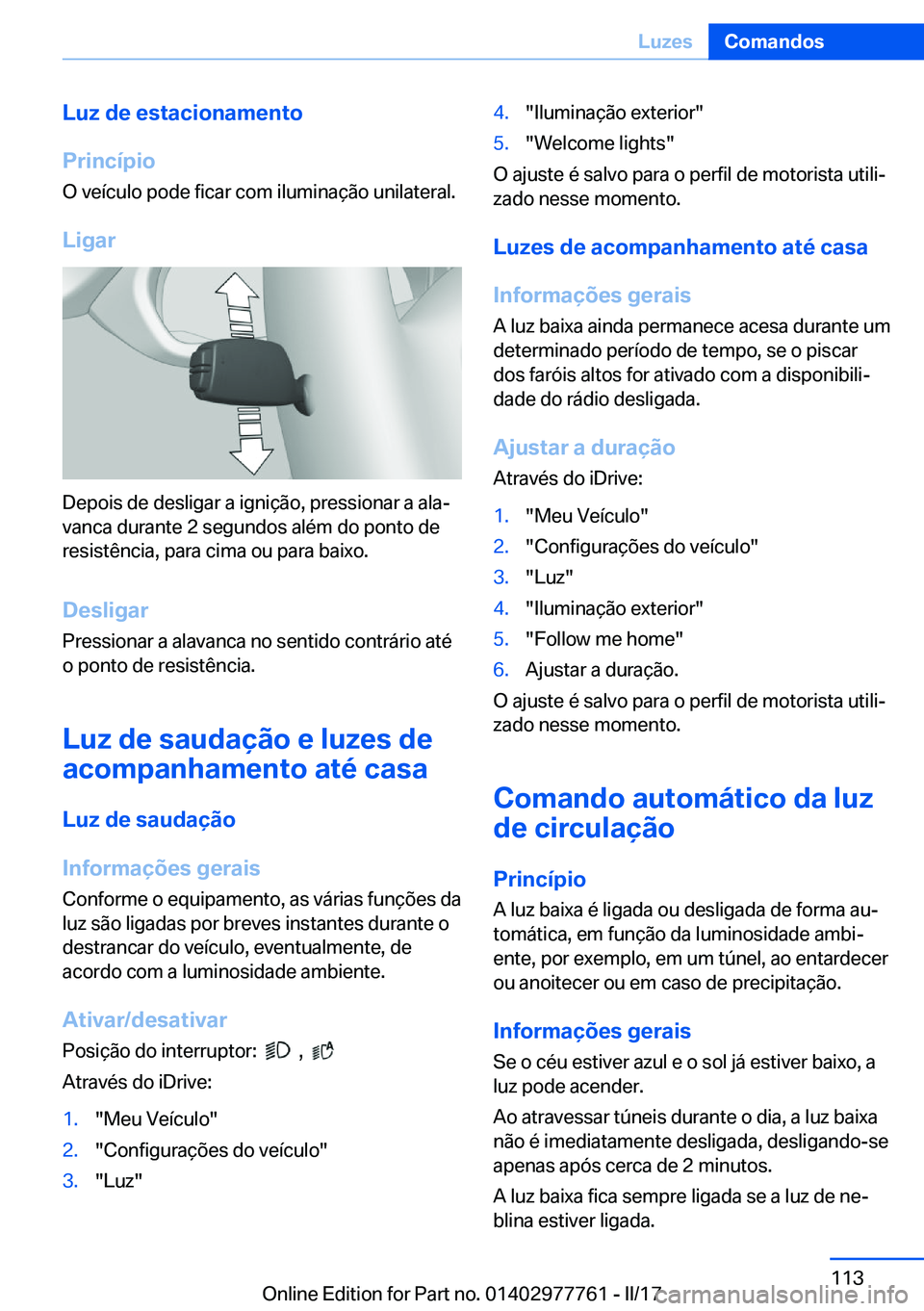 Luzes Comandos

Luz de estacionamento

Princípio
O veículo pode ficar com iluminação unilateral.

Ligar

Depois de desligar a ignição, pressionar a alavanca durante 2 segundos além do ponto de resistência, para cima ou para baixo.

Desligar
Pressionar a alavanca no sentido contrário até o ponto de resistência.

Luz de saudação e luzes de acompanhamento até casa

Luz de saudação

Informações gerais
Conforme o equipamento, as várias funções da luz são ligadas por breves instantes durante o destrancar do veículo, eventualmente, de acordo com a luminosidade ambiente.

Ativar/desativar
Posição do interruptor: , 
Através do iDrive:

1. "Meu Veículo"
2. "Configurações do veículo"
3. "Luz"
4. "Iluminação exterior"
5. "Welcome lights"

O ajuste é salvo para o perfil de motorista utilizado nesse momento.

Luzes de acompanhamento até casa

Informações gerais
A luz baixa ainda permanece acesa durante um determinado período de tempo, se o piscar dos faróis altos for ativado com a disponibilidade do rádio desligada.

Ajustar a duração
Através do iDrive:

1. "Meu Veículo"
2. "Configurações do veículo"
3. "Luz"
4. "Iluminação exterior"
5. "Follow me home"
6. Ajustar a duração.

O ajuste é salvo para o perfil de motorista utilizado nesse momento.

Comando automático da luz de circulação

Princípio
A luz baixa é ligada ou desligada de forma automática, em função da luminosidade ambiente, por exemplo, em um túnel, ao entardecer ou anoitecer ou em caso de precipitação.

Informações gerais
Se o céu estiver azul e o sol já estiver baixo, a luz pode acender.

Ao atravessar túneis durante o dia, a luz baixa não é imediatamente desligada, desligando-se apenas após cerca de 2 minutos.

A luz baixa fica sempre ligada se a luz de neblina estiver ligada.

113

Online Edition for Part no. 01402977761 - II/17 carmanualsonline.info